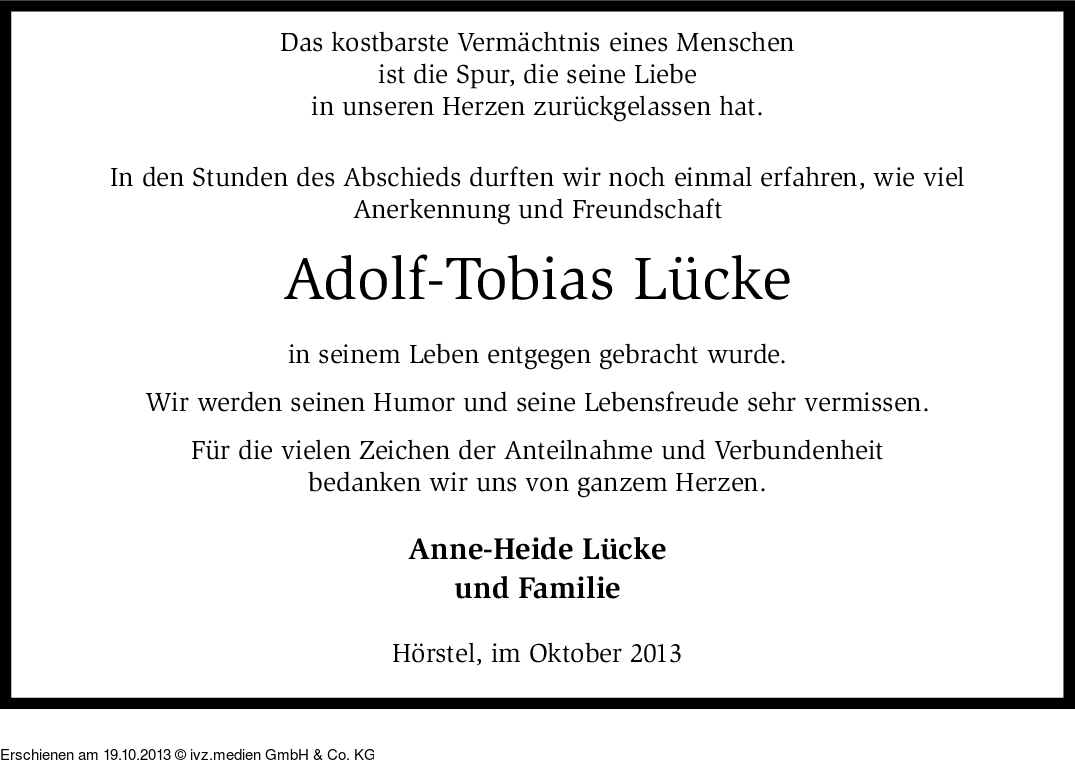 Das kostbarste Vermächtnis eines Menschen
ist die Spur, die seine Liebe
in unseren Herzen zurückgelassen hat.

In den Stunden des Abschieds durften wir noch einmal erfahren, wie viel Anerkennung und Freundschaft

Adolf-Tobias Lücke

in seinem Leben entgegen gebracht wurde.

Wir werden seinen Humor und seine Lebensfreude sehr vermissen.

Für die vielen Zeichen der Anteilnahme und Verbundenheit
bedanken wir uns von ganzem Herzen.

Anne-Heide Lücke
und Familie

Hörstel, im Oktober 2013

Erschienen am 19.10.2013 © ivz.medien GmbH & Co. KG